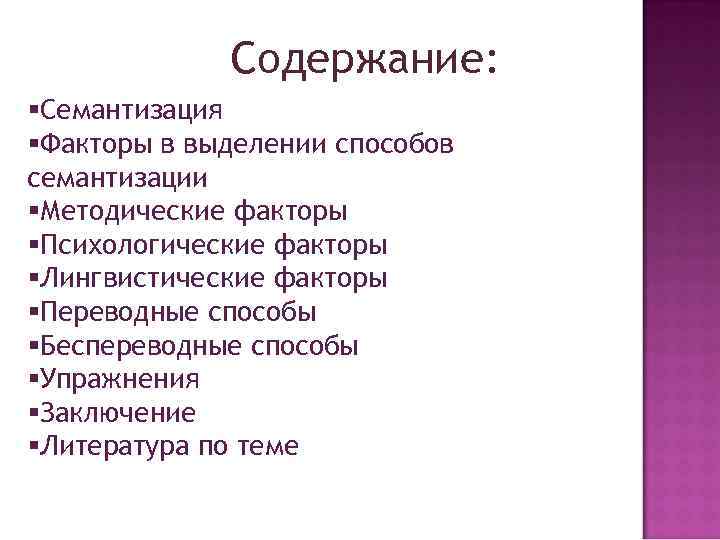 Содержание:

• Семантизация
• Факторы в выделении способов семантизации
• Методические факторы
• Психологические факторы
• Лингвистические факторы
• Переводные способы
• Беспереводные способы
• Упражнения
• Заключение
• Литература по теме